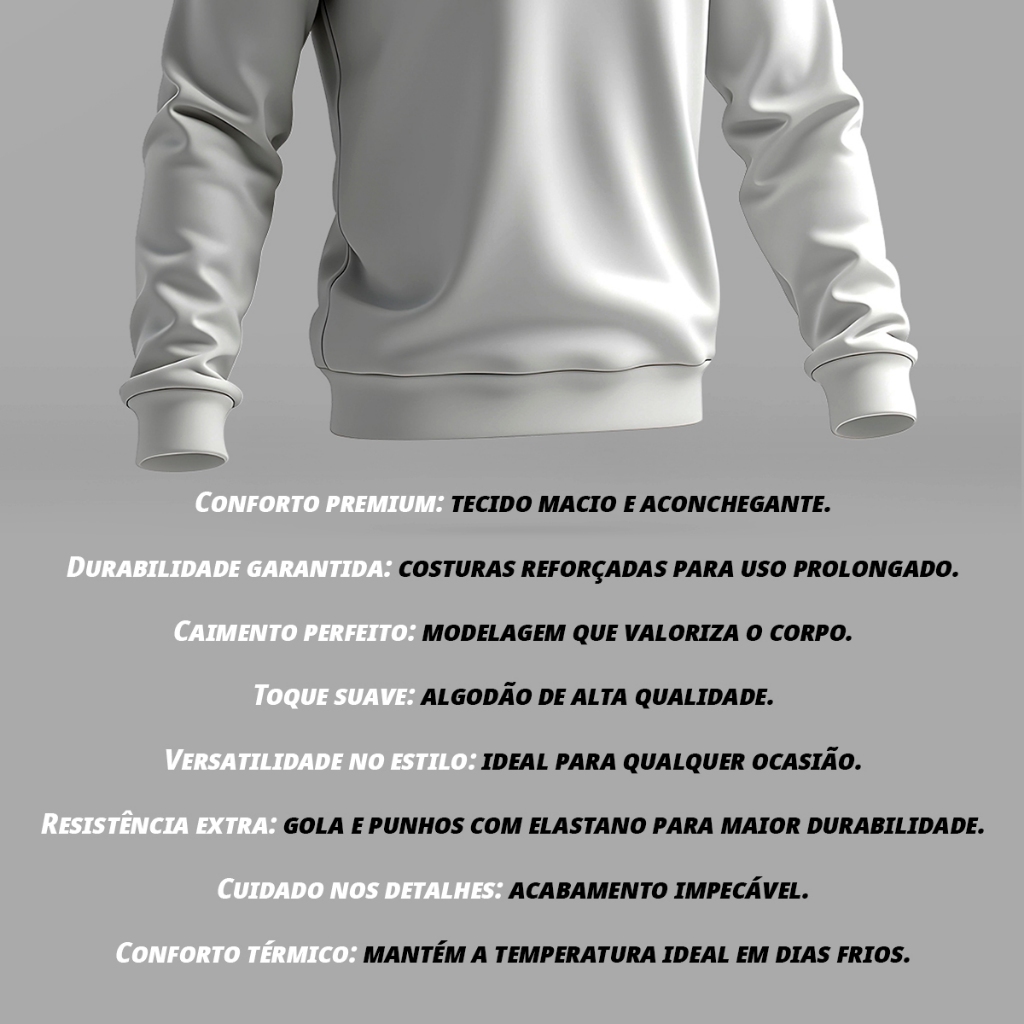 Conforto premium: tecido macio e aconchegante.

Durabilidade garantida: costuras reforçadas para uso prolongado.

Caimento perfeito: modelagem que valoriza o corpo.

Toque suave: algodão de alta qualidade.

Versatilidade no estilo: ideal para qualquer ocasião.

Resistência extra: gola e punhos com elastano para maior durabilidade.

Cuidado nos detalhes: acabamento impecável.

Conforto térmico: mantém a temperatura ideal em dias frios.